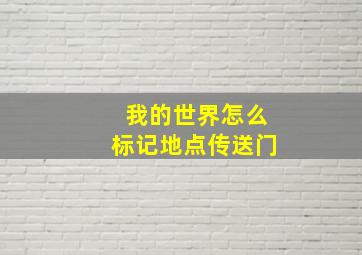 我的世界怎么
标记地点传送门